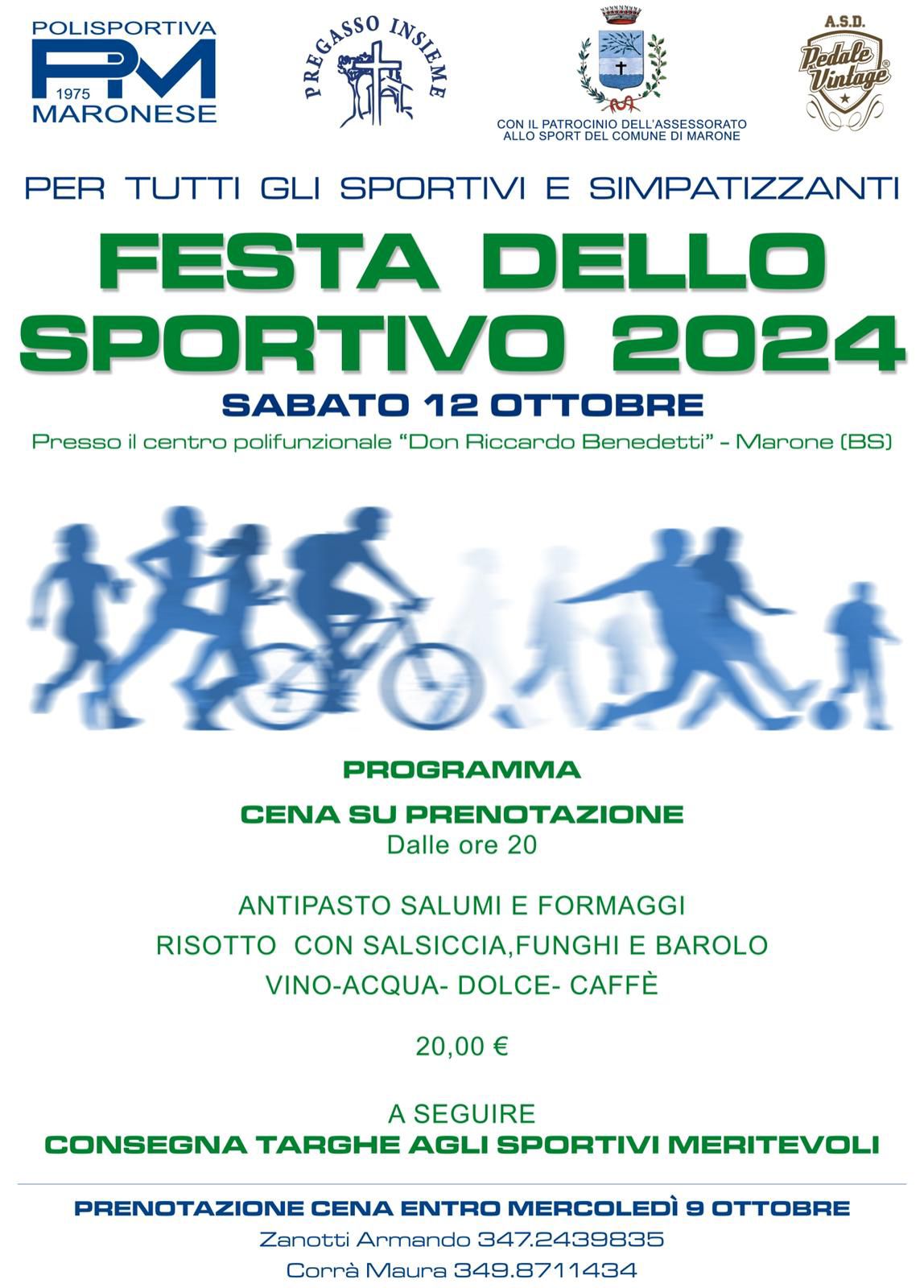 POLISPORTIVA
PM
1975
MARONESE

PREGASSO INSIEME

CON IL PATROCINIO DELL'ASSESSORATO
ALLO SPORT DEL COMUNE DI MARONE

A.S.D.
Pedale Vintage

PER TUTTI GLI SPORTIVI E SIMPATIZZANTI

FESTA DELLO SPORTIVO 2024

SABATO 12 OTTOBRE

Presso il centro polifunzionale "Don Riccardo Benedetti" - Marone (BS)

PROGRAMMA

CENA SU PRENOTAZIONE
Dalle ore 20

ANTIPASTO SALUMI E FORMAGGI
RISOTTO CON SALSICCIA,FUNGHI E BAROLO
VINO-ACQUA- DOLCE- CAFFÈ

20,00 €

A SEGUIRE
CONSEGNA TARGHE AGLI SPORTIVI MERITEVOLI

PRENOTAZIONE CENA ENTRO MERCOLEDÌ 9 OTTOBRE
Zanotti Armando 347.2439835
Corrà Maura 349.8711434